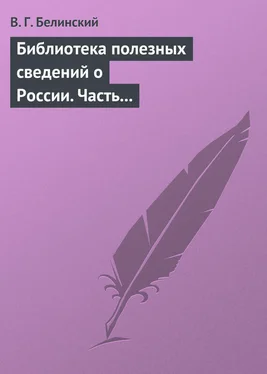 В. Г. Белинский

Библиотека полезных сведений о России. Часть...